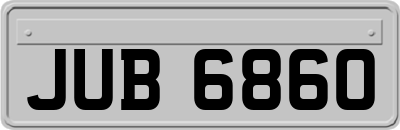 JUB 6860